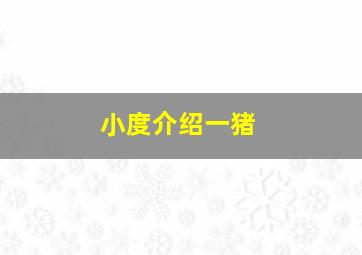 小度介绍一猪